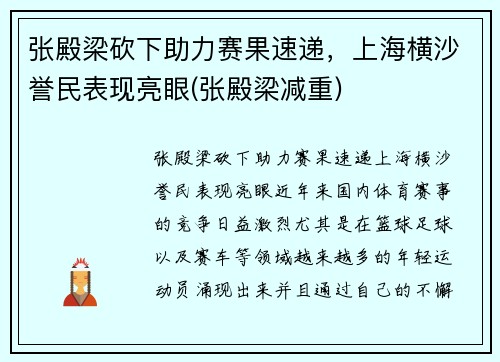 张殿梁砍下助力赛果速递，上海横沙誉民表现亮眼(张殿梁减重)

张殿梁砍下助力赛果速递上海横沙誉民表现亮眼近年来国内体育赛事的竞争日益激烈尤其是在篮球足球以及赛车等领域越来越多的年轻运动员涌现出来并且通过自己的不懈